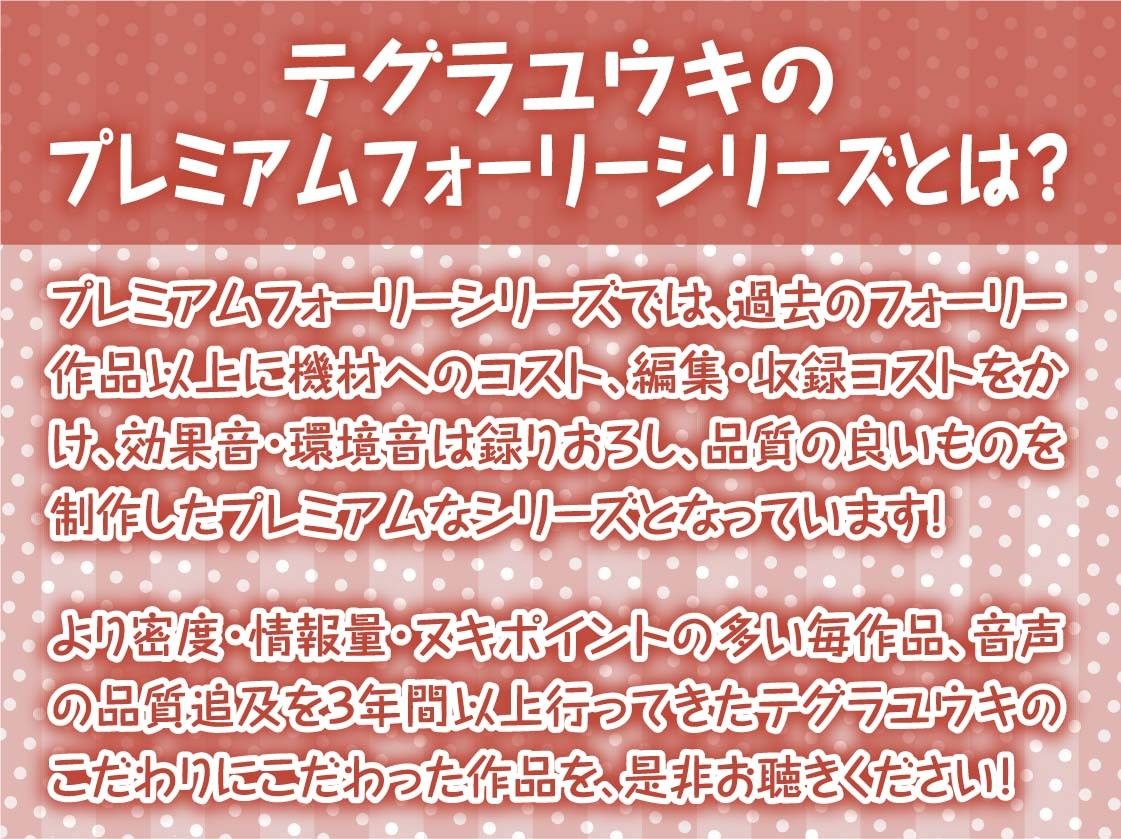 テグラユウキの
プレミアムフォーリーシリーズとは?

プレミアムフォーリーシリーズでは、過去のフォーリー作品以上に機材へのコスト、編集・収録コストをかけ、効果音・環境音は録りおろし、品質の良いものを制作したプレミアムなシリーズとなっています!

より密度・情報量・ヌキポイントの多い毎作品、音声の品質追及を3年間以上行ってきたテグラユウキのこだわりにこだわった作品を、是非お聴きください!